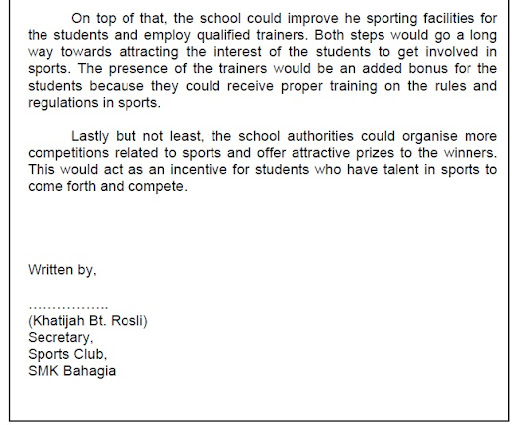 On top of that, the school could improve he sporting facilities for the students and employ qualified trainers. Both steps would go a long way towards attracting the interest of the students to get involved in sports. The presence of the trainers would be an added bonus for the students because they could receive proper training on the rules and regulations in sports.

Lastly but not least, the school authorities could organise more competitions related to sports and offer attractive prizes to the winners. This would act as an incentive for students who have talent in sports to come forth and compete.

Written by,

.................
(Khatijah Bt. Rosli)
Secretary,
Sports Club,
SMK Bahagia